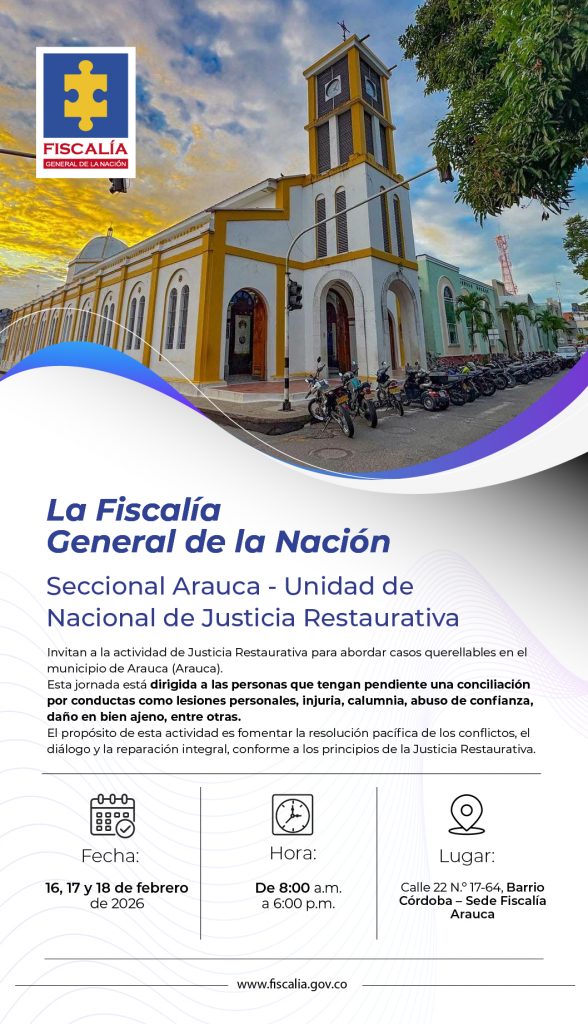 FISCALÍA
GENERAL DE LA NACIÓN

La Fiscalía General de la Nación

Seccional Arauca - Unidad de Nacional de Justicia Restaurativa

Invitan a la actividad de Justicia Restaurativa para abordar casos querellables en el municipio de Arauca (Arauca).
Esta jornada está dirigida a las personas que tengan pendiente una conciliación por conductas como lesiones personales, injuria, calumnia, abuso de confianza, daño en bien ajeno, entre otras.
El propósito de esta actividad es fomentar la resolución pacífica de los conflictos, el diálogo y la reparación integral, conforme a los principios de la Justicia Restaurativa.

Fecha:
16, 17 y 18 de febrero de 2026

Hora:
De 8:00 a.m. a 6:00 p.m.

Lugar:
Calle 22 N.° 17-64, Barrio Córdoba – Sede Fiscalía Arauca

www.fiscalia.gov.co